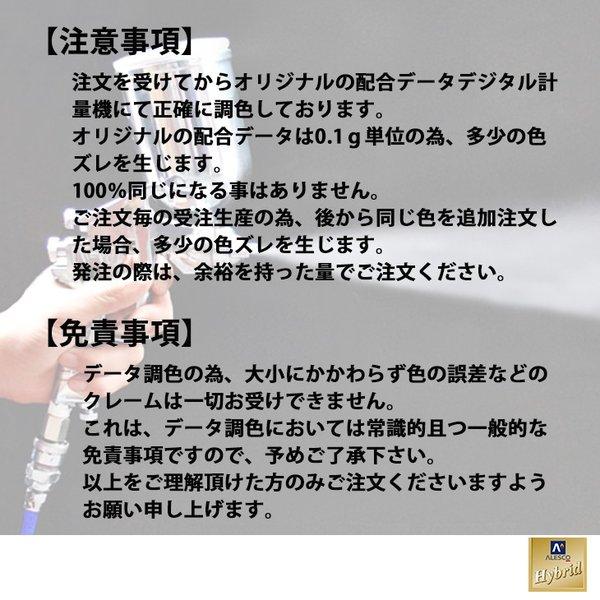 【注意事項】

注文を受けてからオリジナルの配合データデジタル計量機にて正確に調色しております。
オリジナルの配合データは0.1ｇ単位の為、多少の色ズレを生じます。
100%同じになる事はありません。
ご注文毎の受注生産の為、後から同じ色を追加注文した場合、多少の色ズレを生じます。
発注の際は、余裕を持った量でご注文ください。

【免責事項】

データ調色の為、大小にかかわらず色の誤差などのクレームは一切お受けできません。
これは、データ調色においては常識的且つ一般的な免責事項ですので、予めご了承下さい。
以上をご理解頂けた方のみご注文くださいますようお願い申し上げます。

ALESCO
Hybrid